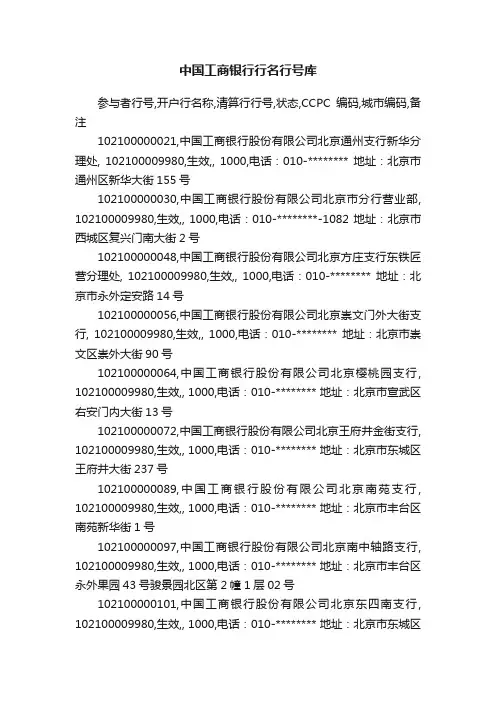 中国工商银行行名行号库

参与者行号,开户行名称,清算行行号,状态,CCPC 编码,城市编码,备注

102100000021,中国工商银行股份有限公司北京通州支行新华分理处, 102100009980,生效,, 1000,电话：010-******** 地址：北京市通州区新华大街 155 号

102100000030,中国工商银行股份有限公司北京市分行营业部, 102100009980,生效,, 1000,电话：010-********-1082 地址：北京市西城区复兴门南大街 2 号

102100000048,中国工商银行股份有限公司北京方庄支行东铁匠营分理处, 102100009980,生效,, 1000,电话：010-******** 地址：北京市永外定安路 14 号

102100000056,中国工商银行股份有限公司北京崇文门外大街支行, 102100009980,生效,, 1000,电话：010-******** 地址：北京市崇文区崇外大街 90 号

102100000064,中国工商银行股份有限公司北京樱桃园支行, 102100009980,生效,, 1000,电话：010-******** 地址：北京市宣武区右安门内大街 13 号

102100000072,中国工商银行股份有限公司北京王府井金街支行, 102100009980,生效,, 1000,电话：010-******** 地址：北京市东城区王府井大街 237 号

102100000089,中国工商银行股份有限公司北京南苑支行, 102100009980,生效,, 1000,电话：010-******** 地址：北京市丰台区南苑新华街 1 号

102100000097,中国工商银行股份有限公司北京南中轴路支行, 102100009980,生效,, 1000,电话：010-******** 地址：北京市丰台区永外果园 43 号骏景园北区第 2 幢 1 层 02 号

102100000101,中国工商银行股份有限公司北京东四南支行, 102100009980,生效,, 1000,电话：010-******** 地址：北京市东城区